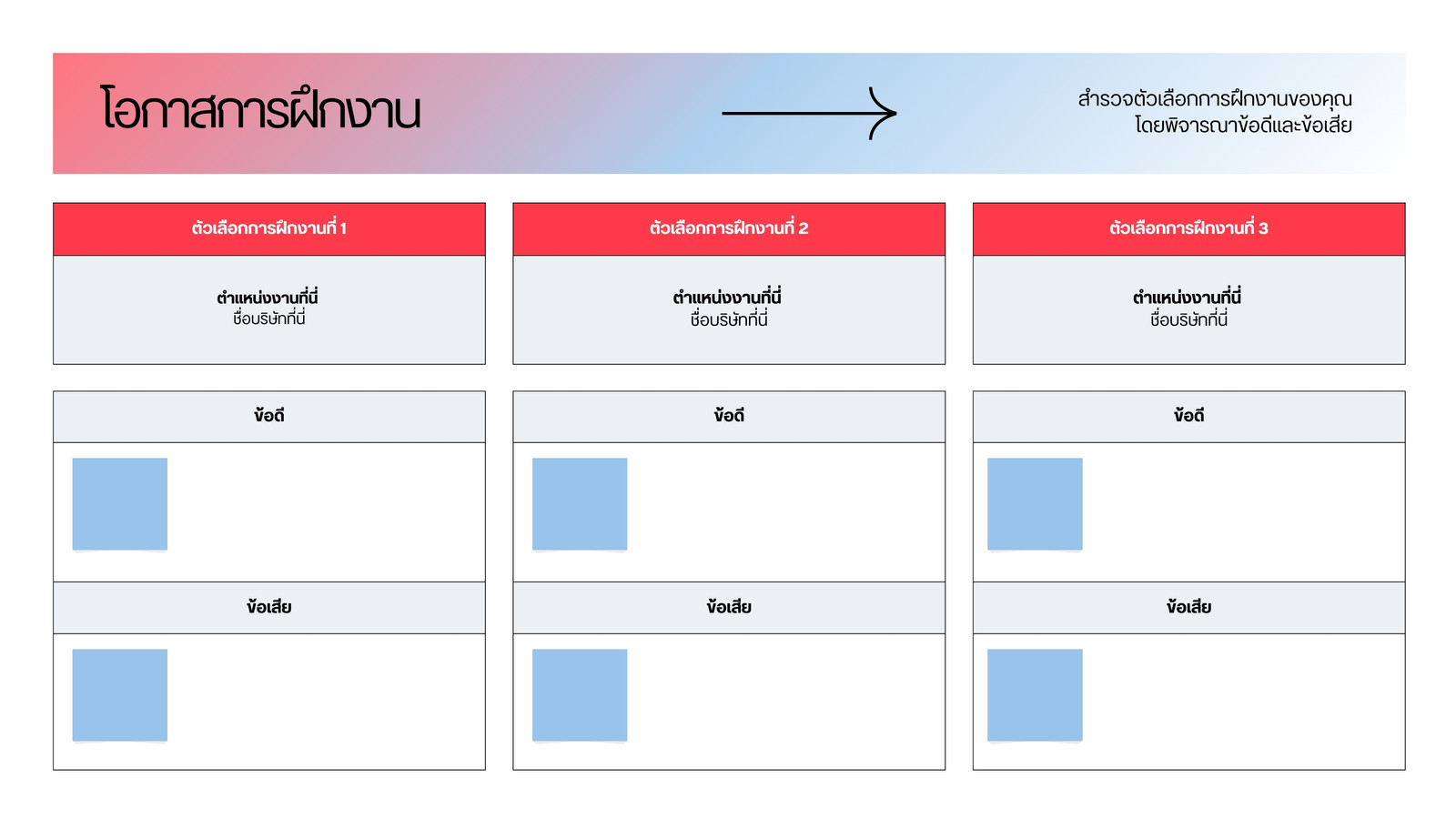 โอกาสการฝึกงาน

สำรวจตัวเลือกการฝึกงานของคุณ
โดยพิจารณาข้อดีและข้อเสีย

ตัวเลือกการฝึกงานที่ 1

ตำแหน่งงานที่นี่
ชื่อบริษัทที่นี่

ข้อดี

ข้อเสีย

ตัวเลือกการฝึกงานที่ 2

ตำแหน่งงานที่นี่
ชื่อบริษัทที่นี่

ข้อดี

ข้อเสีย

ตัวเลือกการฝึกงานที่ 3

ตำแหน่งงานที่นี่
ชื่อบริษัทที่นี่

ข้อดี

ข้อเสีย